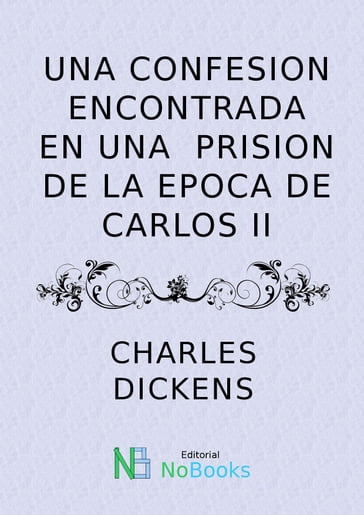 UNA CONFESION ENCONTRADA EN UNA PRISION DE LA EPOCA DE CARLOS II

CHARLES DICKENS

NB

Editorial
NoBooks